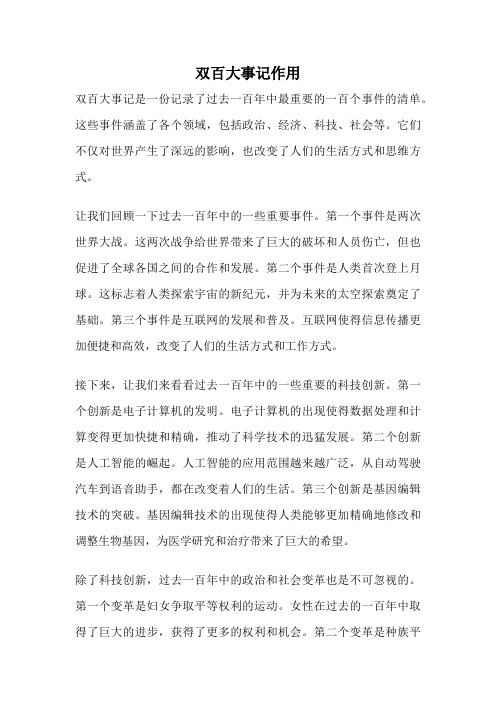 双百大事记作用

双百大事记是一份记录了过去一百年中最重要的一百个事件的清单。这些事件涵盖了各个领域，包括政治、经济、科技、社会等。它们不仅对世界产生了深远的影响，也改变了人们的生活方式和思维方式。

让我们回顾一下过去一百年中的一些重要事件。第一个事件是两次世界大战。这两次战争给世界带来了巨大的破坏和人员伤亡，但也促进了全球各国之间的合作和发展。第二个事件是人类首次登上月球。这标志着人类探索宇宙的新纪元，并为未来的太空探索奠定了基础。第三个事件是互联网的发展和普及。互联网使得信息传播更加便捷和高效，改变了人们的生活方式和工作方式。

接下来，让我们来看看过去一百年中的一些重要的科技创新。第一个创新是电子计算机的发明。电子计算机的出现使得数据处理和计算变得更加快捷和精确，推动了科学技术的迅猛发展。第二个创新是人工智能的崛起。人工智能的应用范围越来越广泛，从自动驾驶汽车到语音助手，都在改变着人们的生活。第三个创新是基因编辑技术的突破。基因编辑技术的出现使得人类能够更加精确地修改和调整生物基因，为医学研究和治疗带来了巨大的希望。

除了科技创新，过去一百年中的政治和社会变革也是不可忽视的。第一个变革是妇女争取平等权利的运动。女性在过去的一百年中取得了巨大的进步，获得了更多的权利和机会。第二个变革是种族平